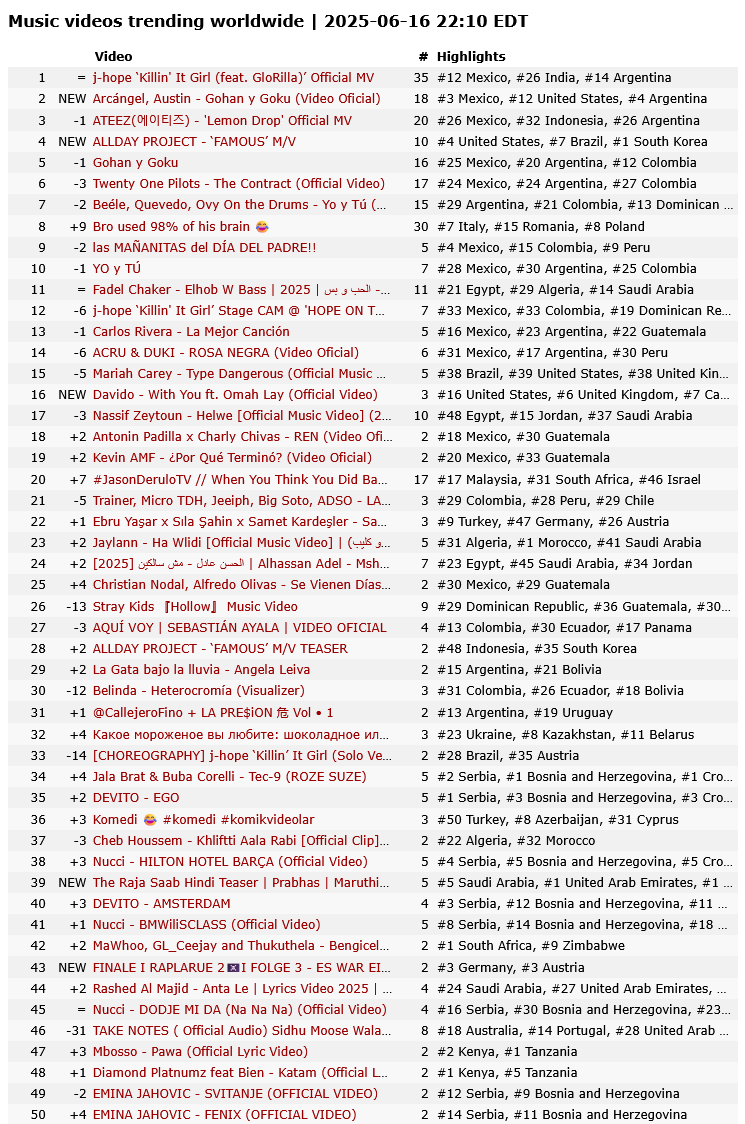 Music videos trending worldwide | 2025-06-16 22:10 EDT

| | | Video | # | Highlights |
|---|---|---|---|---|
| 1 | = | j-hope 'Killin' It Girl (feat. GloRilla)' Official MV | 35 | #12 Mexico, #26 India, #14 Argentina |
| 2 | NEW | Arcángel, Austin - Gohan y Goku (Video Oficial) | 18 | #3 Mexico, #12 United States, #4 Argentina |
| 3 | -1 | ATEEZ(에이티즈) - 'Lemon Drop' Official MV | 20 | #26 Mexico, #32 Indonesia, #26 Argentina |
| 4 | NEW | ALLDAY PROJECT - 'FAMOUS' M/V | 10 | #4 United States, #7 Brazil, #1 South Korea |
| 5 | -1 | Gohan y Goku | 16 | #25 Mexico, #20 Argentina, #12 Colombia |
| 6 | -3 | Twenty One Pilots - The Contract (Official Video) | 17 | #24 Mexico, #24 Argentina, #27 Colombia |
| 7 | -2 | Beéle, Quevedo, Ovy On the Drums - Yo y Tú (... | 15 | #29 Argentina, #21 Colombia, #13 Dominican ... |
| 8 | +9 | Bro used 98% of his brain 😂 | 30 | #7 Italy, #15 Romania, #8 Poland |
| 9 | -2 | las MAÑANITAS del DÍA DEL PADRE!! | 5 | #4 Mexico, #15 Colombia, #9 Peru |
| 10 | -1 | YO y TÚ | 7 | #28 Mexico, #30 Argentina, #25 Colombia |
| 11 | = | Fadel Chaker - Elhob W Bass \| 2025 \| الحب و بس -... | 11 | #21 Egypt, #29 Algeria, #14 Saudi Arabia |
| 12 | -6 | j-hope 'Killin' It Girl' Stage CAM @ 'HOPE ON T... | 7 | #33 Mexico, #33 Colombia, #19 Dominican Re... |
| 13 | -1 | Carlos Rivera - La Mejor Canción | 5 | #16 Mexico, #23 Argentina, #22 Guatemala |
| 14 | -6 | ACRU & DUKI - ROSA NEGRA (Video Oficial) | 6 | #31 Mexico, #17 Argentina, #30 Peru |
| 15 | -5 | Mariah Carey - Type Dangerous (Official Music ... | 5 | #38 Brazil, #39 United States, #38 United Kin... |
| 16 | NEW | Davido - With You ft. Omah Lay (Official Video) | 3 | #16 United States, #6 United Kingdom, #7 Ca... |
| 17 | -3 | Nassif Zeytoun - Helwe [Official Music Video] (2... | 10 | #48 Egypt, #15 Jordan, #37 Saudi Arabia |
| 18 | +2 | Antonin Padilla x Charly Chivas - REN (Video Ofi... | 2 | #18 Mexico, #30 Guatemala |
| 19 | +2 | Kevin AMF - ¿Por Qué Terminó? (Video Oficial) | 2 | #20 Mexico, #33 Guatemala |
| 20 | +7 | #JasonDeruloTV // When You Think You Did Ba... | 17 | #17 Malaysia, #31 South Africa, #46 Israel |
| 21 | -5 | Trainer, Micro TDH, Jeeiph, Big Soto, ADSO - LA... | 3 | #29 Colombia, #28 Peru, #29 Chile |
| 22 | +1 | Ebru Yaşar x Sıla Şahin x Samet Kardeşler - Sa... | 3 | #9 Turkey, #47 Germany, #26 Austria |
| 23 | +2 | Jaylann - Ha Wlidi [Official Music Video] \| (و كليب... | 5 | #31 Algeria, #1 Morocco, #41 Saudi Arabia |
| 24 | +2 | [2025] الحسن عادل - مش سالكين \| Alhassan Adel - Msh... | 7 | #23 Egypt, #45 Saudi Arabia, #34 Jordan |
| 25 | +4 | Christian Nodal, Alfredo Olivas - Se Vienen Días... | 2 | #30 Mexico, #29 Guatemala |
| 26 | -13 | Stray Kids 『Hollow』 Music Video | 9 | #29 Dominican Republic, #36 Guatemala, #30... |
| 27 | -3 | AQUÍ VOY \| SEBASTIÁN AYALA \| VIDEO OFICIAL | 4 | #13 Colombia, #30 Ecuador, #17 Panama |
| 28 | +2 | ALLDAY PROJECT - 'FAMOUS' M/V TEASER | 2 | #48 Indonesia, #35 South Korea |
| 29 | +2 | La Gata bajo la lluvia - Angela Leiva | 2 | #15 Argentina, #21 Bolivia |
| 30 | -12 | Belinda - Heterocromía (Visualizer) | 3 | #31 Colombia, #26 Ecuador, #18 Bolivia |
| 31 | +1 | @CallejeroFino + LA PRE$iON 危 Vol • 1 | 2 | #13 Argentina, #19 Uruguay |
| 32 | +4 | Какое мороженое вы любите: шоколадное ил... | 3 | #23 Ukraine, #8 Kazakhstan, #11 Belarus |
| 33 | -14 | [CHOREOGRAPHY] j-hope 'Killin' It Girl (Solo Ve... | 2 | #28 Brazil, #35 Austria |
| 34 | +4 | Jala Brat & Buba Corelli - Tec-9 (ROZE SUZE) | 5 | #2 Serbia, #1 Bosnia and Herzegovina, #1 Cro... |
| 35 | +2 | DEVITO - EGO | 5 | #1 Serbia, #3 Bosnia and Herzegovina, #3 Cro... |
| 36 | +3 | Komedi 😂 #komedi #komikvideolar | 3 | #50 Turkey, #8 Azerbaijan, #31 Cyprus |
| 37 | -3 | Cheb Houssem - Khliftti Aala Rabi [Official Clip]... | 2 | #22 Algeria, #32 Morocco |
| 38 | +3 | Nucci - HILTON HOTEL BARÇA (Official Video) | 5 | #4 Serbia, #5 Bosnia and Herzegovina, #5 Cro... |
| 39 | NEW | The Raja Saab Hindi Teaser \| Prabhas \| Maruthi... | 5 | #5 Saudi Arabia, #1 United Arab Emirates, #1 ... |
| 40 | +3 | DEVITO - AMSTERDAM | 4 | #3 Serbia, #12 Bosnia and Herzegovina, #11 ... |
| 41 | +1 | Nucci - BMWiliSCLASS (Official Video) | 5 | #8 Serbia, #14 Bosnia and Herzegovina, #18 ... |
| 42 | +2 | MaWhoo, GL_Ceejay and Thukuthela - Bengicel... | 2 | #1 South Africa, #9 Zimbabwe |
| 43 | NEW | FINALE I RAPLARUE 2 I FOLGE 3 - ES WAR EI... | 2 | #3 Germany, #3 Austria |
| 44 | +2 | Rashed Al Majid - Anta Le \| Lyrics Video 2025 \| ... | 4 | #24 Saudi Arabia, #27 United Arab Emirates, ... |
| 45 | = | Nucci - DODJE MI DA (Na Na Na) (Official Video) | 4 | #16 Serbia, #30 Bosnia and Herzegovina, #23... |
| 46 | -31 | TAKE NOTES ( Official Audio) Sidhu Moose Wala... | 8 | #18 Australia, #14 Portugal, #28 United Arab ... |
| 47 | +3 | Mbosso - Pawa (Official Lyric Video) | 2 | #2 Kenya, #1 Tanzania |
| 48 | +1 | Diamond Platnumz feat Bien - Katam (Official L... | 2 | #1 Kenya, #5 Tanzania |
| 49 | -2 | EMINA JAHOVIC - SVITANJE (OFFICIAL VIDEO) | 2 | #12 Serbia, #9 Bosnia and Herzegovina |
| 50 | +4 | EMINA JAHOVIC - FENIX (OFFICIAL VIDEO) | 2 | #14 Serbia, #11 Bosnia and Herzegovina |